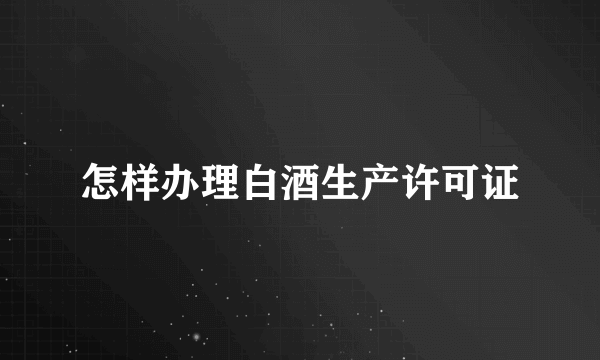 怎样办理白酒生产许可证